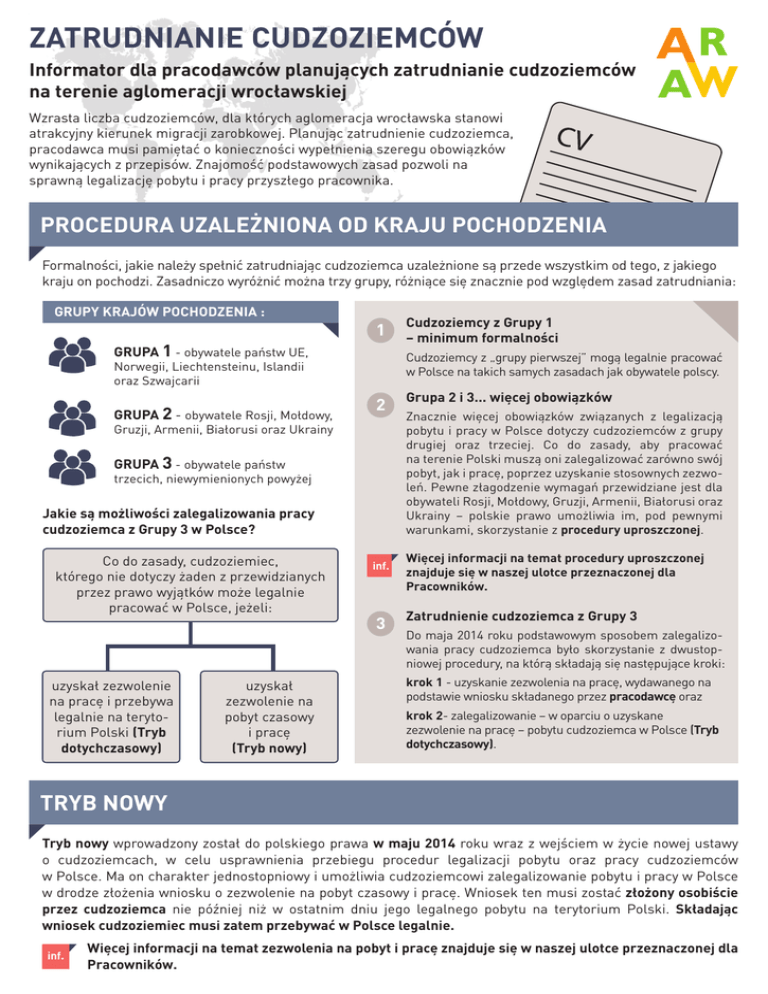 ZATRUDNIANIE CUDZOZIEMCÓW

Informator dla pracodawców planujących zatrudnianie cudzoziemców na terenie aglomeracji wrocławskiej

ARAW

Wzrasta liczba cudzoziemców, dla których aglomeracja wrocławska stanowi atrakcyjny kierunek migracji zarobkowej. Planując zatrudnienie cudzoziemca, pracodawca musi pamiętać o konieczności wypełnienia szeregu obowiązków wynikających z przepisów. Znajomość podstawowych zasad pozwoli na sprawną legalizację pobytu i pracy przyszłego pracownika.

CV

PROCEDURA UZALEŻNIONA OD KRAJU POCHODZENIA

Formalności, jakie należy spełnić zatrudniając cudzoziemca uzależnione są przede wszystkim od tego, z jakiego kraju on pochodzi. Zasadniczo wyróżnić można trzy grupy, różniące się znacznie pod względem zasad zatrudniania:

GRUPY KRAJÓW POCHODZENIA :

GRUPA 1 - obywatele państw UE, Norwegii, Liechtensteinu, Islandii oraz Szwajcarii

GRUPA 2 - obywatele Rosji, Mołdowy, Gruzji, Armenii, Białorusi oraz Ukrainy

GRUPA 3 - obywatele państw trzecich, niewymienionych powyżej

Jakie są możliwości zalegalizowania pracy cudzoziemca z Grupy 3 w Polsce?

Co do zasady, cudzoziemiec, którego nie dotyczy żaden z przewidzianych przez prawo wyjątków może legalnie pracować w Polsce, jeżeli:

uzyskał zezwolenie na pracę i przebywa legalnie na terytorium Polski (Tryb dotychczasowy)

uzyskał zezwolenie na pobyt czasowy i pracę (Tryb nowy)

1 Cudzoziemcy z Grupy 1 – minimum formalności

Cudzoziemcy z „grupy pierwszej" mogą legalnie pracować w Polsce na takich samych zasadach jak obywatele polscy.

2 Grupa 2 i 3... więcej obowiązków

Znacznie więcej obowiązków związanych z legalizacją pobytu i pracy w Polsce dotyczy cudzoziemców z grupy drugiej oraz trzeciej. Co do zasady, aby pracować na terenie Polski muszą oni zalegalizować zarówno swój pobyt, jak i pracę, poprzez uzyskanie stosownych zezwoleń. Pewne złagodzenie wymagań przewidziane jest dla obywateli Rosji, Mołdowy, Gruzji, Armenii, Białorusi oraz Ukrainy – polskie prawo umożliwia im, pod pewnymi warunkami, skorzystanie z procedury uproszczonej.

inf. Więcej informacji na temat procedury uproszczonej znajduje się w naszej ulotce przeznaczonej dla Pracowników.

3 Zatrudnienie cudzoziemca z Grupy 3

Do maja 2014 roku podstawowym sposobem zalegalizowania pracy cudzoziemca było skorzystanie z dwustopniowej procedury, na którą składają się następujące kroki:

krok 1 - uzyskanie zezwolenia na pracę, wydawanego na podstawie wniosku składanego przez pracodawcę oraz

krok 2- zalegalizowanie – w oparciu o uzyskane zezwolenie na pracę – pobytu cudzoziemca w Polsce (Tryb dotychczasowy).

TRYB NOWY

Tryb nowy wprowadzony został do polskiego prawa w maju 2014 roku wraz z wejściem w życie nowej ustawy o cudzoziemcach, w celu usprawnienia przebiegu procedur legalizacji pobytu oraz pracy cudzoziemców w Polsce. Ma on charakter jednostopniowy i umożliwia cudzoziemcowi zalegalizowanie pobytu i pracy w Polsce w drodze złożenia wniosku o zezwolenie na pobyt czasowy i pracę. Wniosek ten musi zostać złożony osobiście przez cudzoziemca nie później niż w ostatnim dniu jego legalnego pobytu na terytorium Polski. Składając wniosek cudzoziemiec musi zatem przebywać w Polsce legalnie.

inf. Więcej informacji na temat zezwolenia na pobyt i pracę znajduje się w naszej ulotce przeznaczonej dla Pracowników.